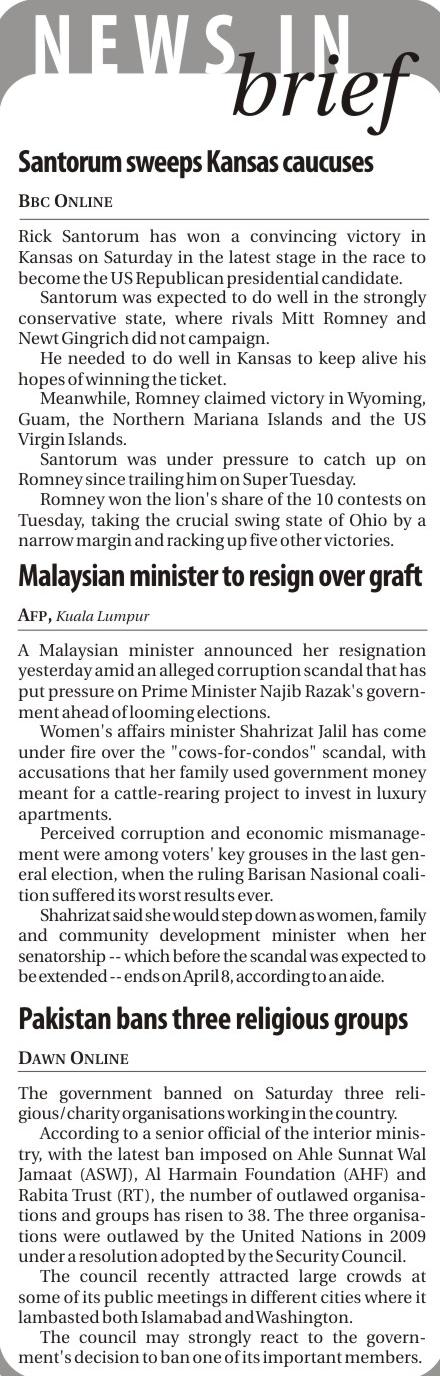 NEWS IN
brief

Santorum sweeps Kansas caucuses

BBC ONLINE

Rick Santorum has won a convincing victory in Kansas on Saturday in the latest stage in the race to become the US Republican presidential candidate.

Santorum was expected to do well in the strongly conservative state, where rivals Mitt Romney and Newt Gingrich did not campaign.

He needed to do well in Kansas to keep alive his hopes of winning the ticket.

Meanwhile, Romney claimed victory in Wyoming, Guam, the Northern Mariana Islands and the US Virgin Islands.

Santorum was under pressure to catch up on Romney since trailing him on Super Tuesday.

Romney won the lion's share of the 10 contests on Tuesday, taking the crucial swing state of Ohio by a narrow margin and racking up five other victories.

Malaysian minister to resign over graft

AFP, Kuala Lumpur

A Malaysian minister announced her resignation yesterday amid an alleged corruption scandal that has put pressure on Prime Minister Najib Razak's government ahead of looming elections.

Women's affairs minister Shahrizat Jalil has come under fire over the "cows-for-condos" scandal, with accusations that her family used government money meant for a cattle-rearing project to invest in luxury apartments.

Perceived corruption and economic mismanagement were among voters' key grouses in the last general election, when the ruling Barisan Nasional coalition suffered its worst results ever.

Shahrizat said she would step down as women, family and community development minister when her senatorship -- which before the scandal was expected to be extended -- ends on April 8, according to an aide.

Pakistan bans three religious groups

DAWN ONLINE

The government banned on Saturday three religious/charity organisations working in the country.

According to a senior official of the interior ministry, with the latest ban imposed on Ahle Sunnat Wal Jamaat (ASWJ), Al Harmain Foundation (AHF) and Rabita Trust (RT), the number of outlawed organisations and groups has risen to 38. The three organisations were outlawed by the United Nations in 2009 under a resolution adopted by the Security Council.

The council recently attracted large crowds at some of its public meetings in different cities where it lambasted both Islamabad and Washington.

The council may strongly react to the government's decision to ban one of its important members.